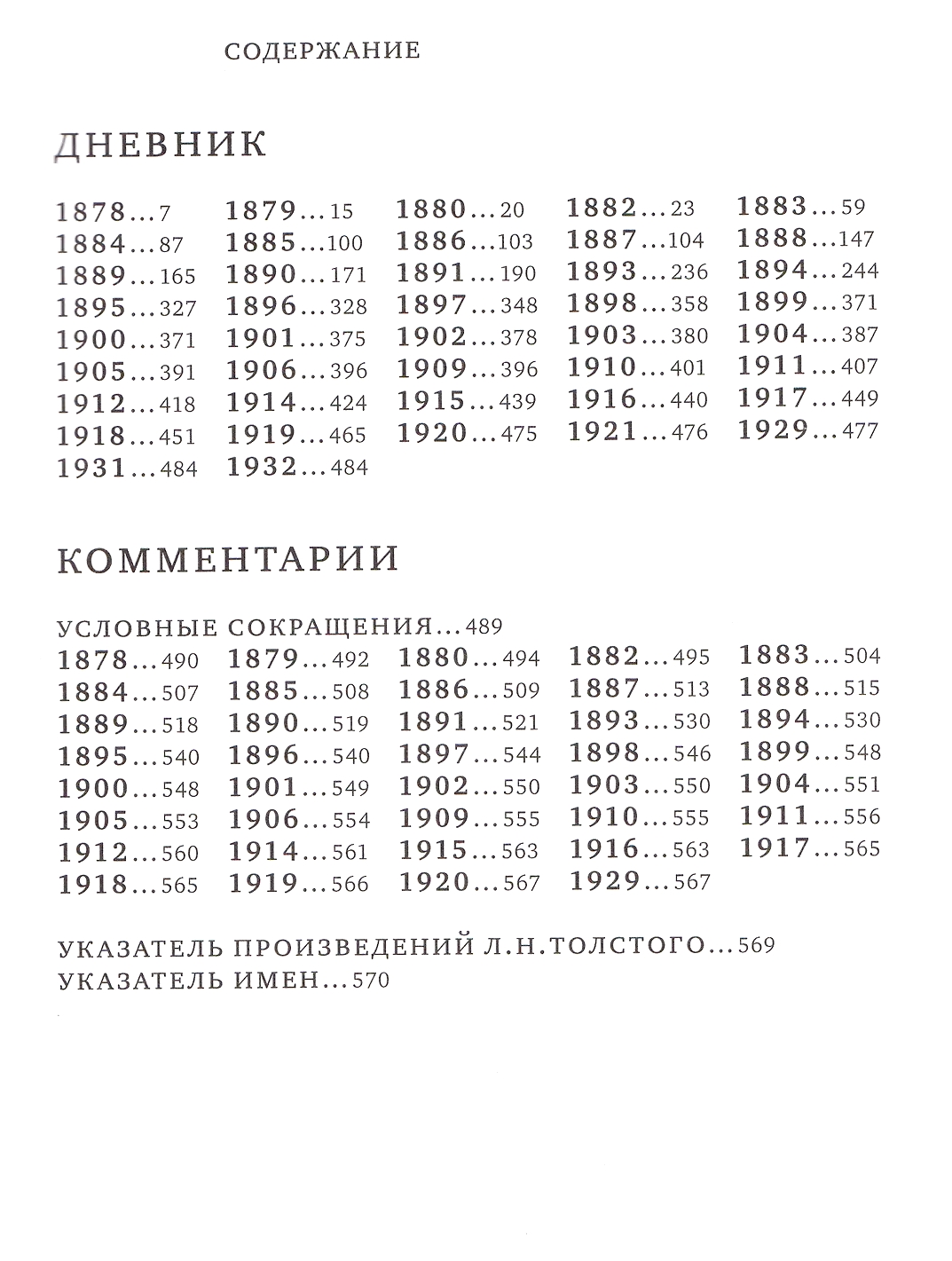 СОДЕРЖАНИЕ

ДНЕВНИК

1878...7 1879...15 1880...20 1882...23 1883...59
1884...87 1885...100 1886...103 1887...104 1888...147
1889...165 1890...171 1891...190 1893...236 1894...244
1895...327 1896...328 1897...348 1898...358 1899...371
1900...371 1901...375 1902...378 1903...380 1904...387
1905...391 1906...396 1909...396 1910...401 1911...407
1912...418 1914...424 1915...439 1916...440 1917...449
1918...451 1919...465 1920...475 1921...476 1929...477
1931...484 1932...484

КОММЕНТАРИИ

УСЛОВНЫЕ СОКРАЩЕНИЯ...489
1878...490 1879...492 1880...494 1882...495 1883...504
1884...507 1885...508 1886...509 1887...513 1888...515
1889...518 1890...519 1891...521 1893...530 1894...530
1895...540 1896...540 1897...544 1898...546 1899...548
1900...548 1901...549 1902...550 1903...550 1904...551
1905...553 1906...554 1909...555 1910...555 1911...556
1912...560 1914...561 1915...563 1916...563 1917...565
1918...565 1919...566 1920...567 1929...567

УКАЗАТЕЛЬ ПРОИЗВЕДЕНИЙ Л.Н.ТОЛСТОГО...569
УКАЗАТЕЛЬ ИМЕН...570